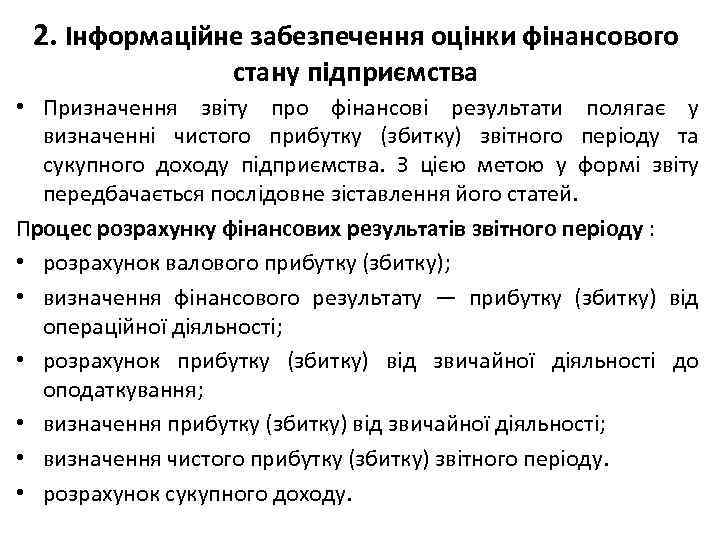 2. Інформаційне забезпечення оцінки фінансового стану підприємства

• Призначення звіту про фінансові результати полягає у визначенні чистого прибутку (збитку) звітного періоду та сукупного доходу підприємства. З цією метою у формі звіту передбачається послідовне зіставлення його статей.

Процес розрахунку фінансових результатів звітного періоду :

• розрахунок валового прибутку (збитку);
• визначення фінансового результату — прибутку (збитку) від операційної діяльності;
• розрахунок прибутку (збитку) від звичайної діяльності до оподаткування;
• визначення прибутку (збитку) від звичайної діяльності;
• визначення чистого прибутку (збитку) звітного періоду.
• розрахунок сукупного доходу.